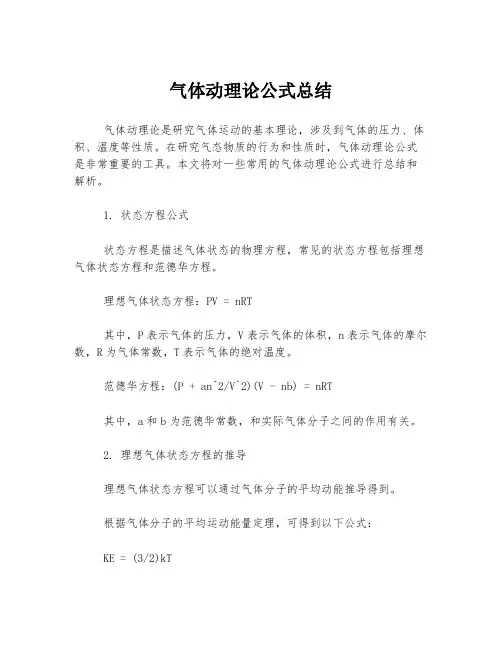 气体动理论公式总结

气体动理论是研究气体运动的基本理论，涉及到气体的压力、体积、温度等性质。在研究气态物质的行为和性质时，气体动理论公式是非常重要的工具。本文将对一些常用的气体动理论公式进行总结和解析。

1. 状态方程公式

状态方程是描述气体状态的物理方程，常见的状态方程包括理想气体状态方程和范德华方程。

理想气体状态方程：PV = nRT

其中，P 表示气体的压力，V 表示气体的体积，n 表示气体的摩尔数，R 为气体常数，T 表示气体的绝对温度。

范德华方程：(P + an^2/V^2)(V - nb) = nRT

其中，a 和 b 为范德华常数，和实际气体分子之间的作用有关。

2. 理想气体状态方程的推导

理想气体状态方程可以通过气体分子的平均动能推导得到。

根据气体分子的平均运动能量定理，可得到以下公式：

KE = (3/2)kT